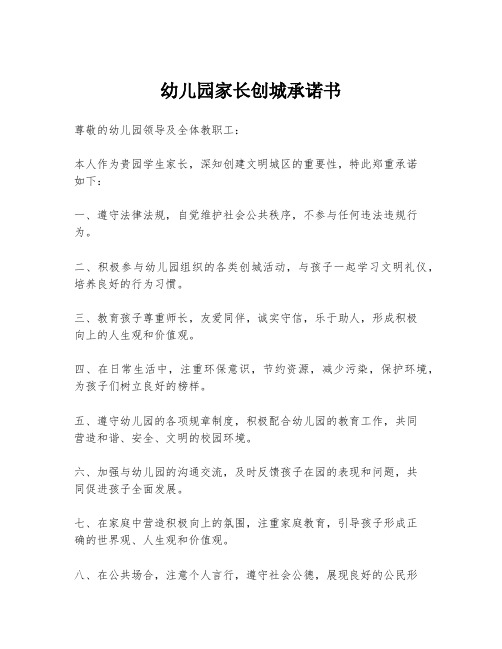 幼儿园家长创城承诺书

尊敬的幼儿园领导及全体教职工：

本人作为贵园学生家长，深知创建文明城区的重要性，特此郑重承诺如下：

一、遵守法律法规，自觉维护社会公共秩序，不参与任何违法违规行为。

二、积极参与幼儿园组织的各类创城活动，与孩子一起学习文明礼仪，培养良好的行为习惯。

三、教育孩子尊重师长，友爱同伴，诚实守信，乐于助人，形成积极向上的人生观和价值观。

四、在日常生活中，注重环保意识，节约资源，减少污染，保护环境，为孩子们树立良好的榜样。

五、遵守幼儿园的各项规章制度，积极配合幼儿园的教育工作，共同营造和谐、安全、文明的校园环境。

六、加强与幼儿园的沟通交流，及时反馈孩子在园的表现和问题，共同促进孩子全面发展。

七、在家庭中营造积极向上的氛围，注重家庭教育，引导孩子形成正确的世界观、人生观和价值观。

八、在公共场合，注意个人言行，遵守社会公德，展现良好的公民形